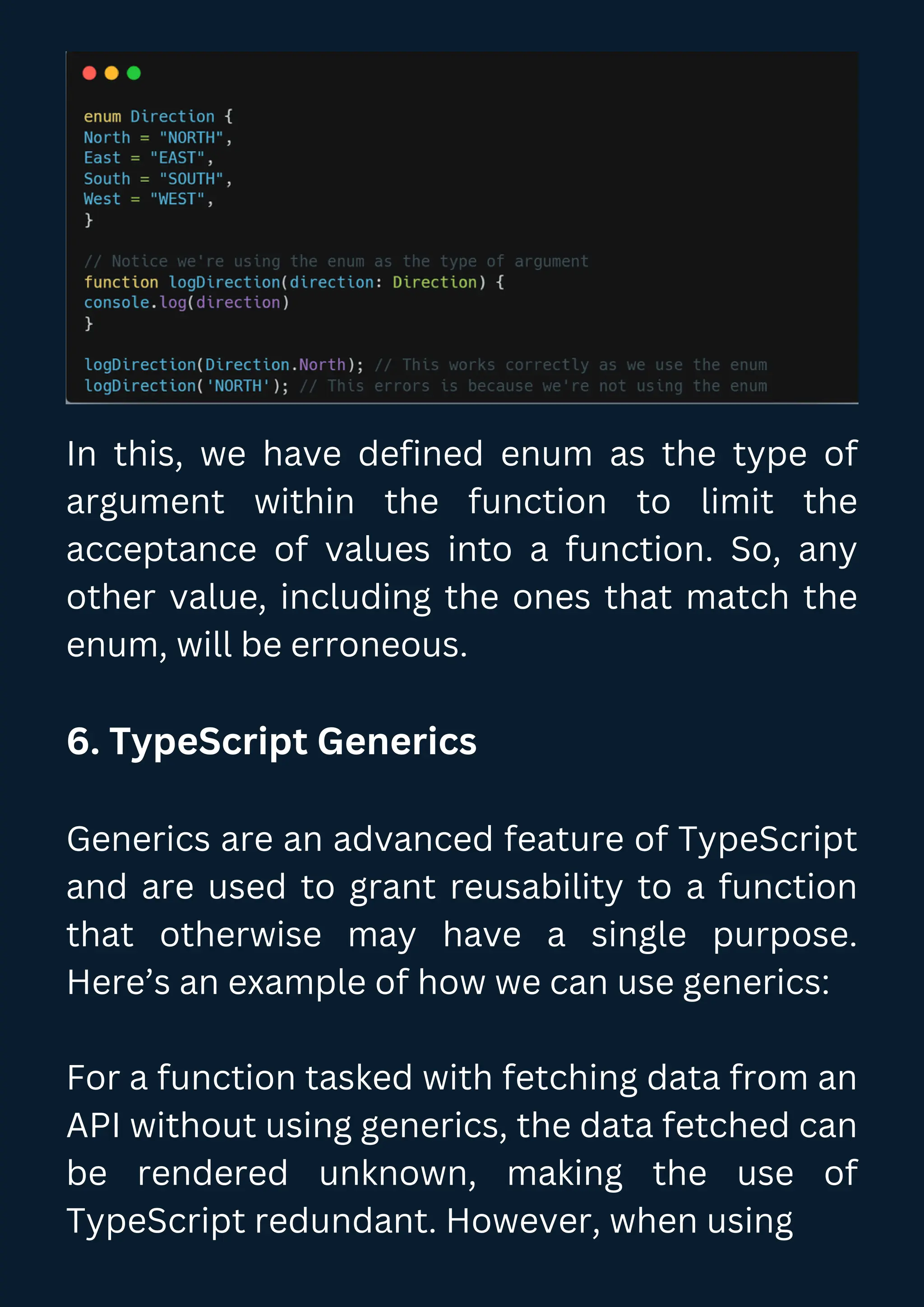 enum Direction {
North = "NORTH",
East = "EAST",
South = "SOUTH",
West = "WEST",
}

// Notice we're using the enum as the type of argument
function logDirection(direction: Direction) {
console.log(direction)
}

logDirection(Direction.North); // This works correctly as we use the enum
logDirection('NORTH'); // This errors is because we're not using the enum

In this, we have defined enum as the type of argument within the function to limit the acceptance of values into a function. So, any other value, including the ones that match the enum, will be erroneous.

6. TypeScript Generics

Generics are an advanced feature of TypeScript and are used to grant reusability to a function that otherwise may have a single purpose. Here's an example of how we can use generics:

For a function tasked with fetching data from an API without using generics, the data fetched can be rendered unknown, making the use of TypeScript redundant. However, when using